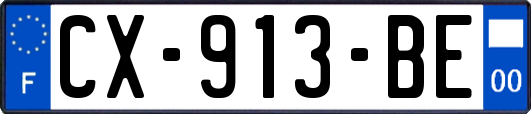 F
CX-913-BE
00